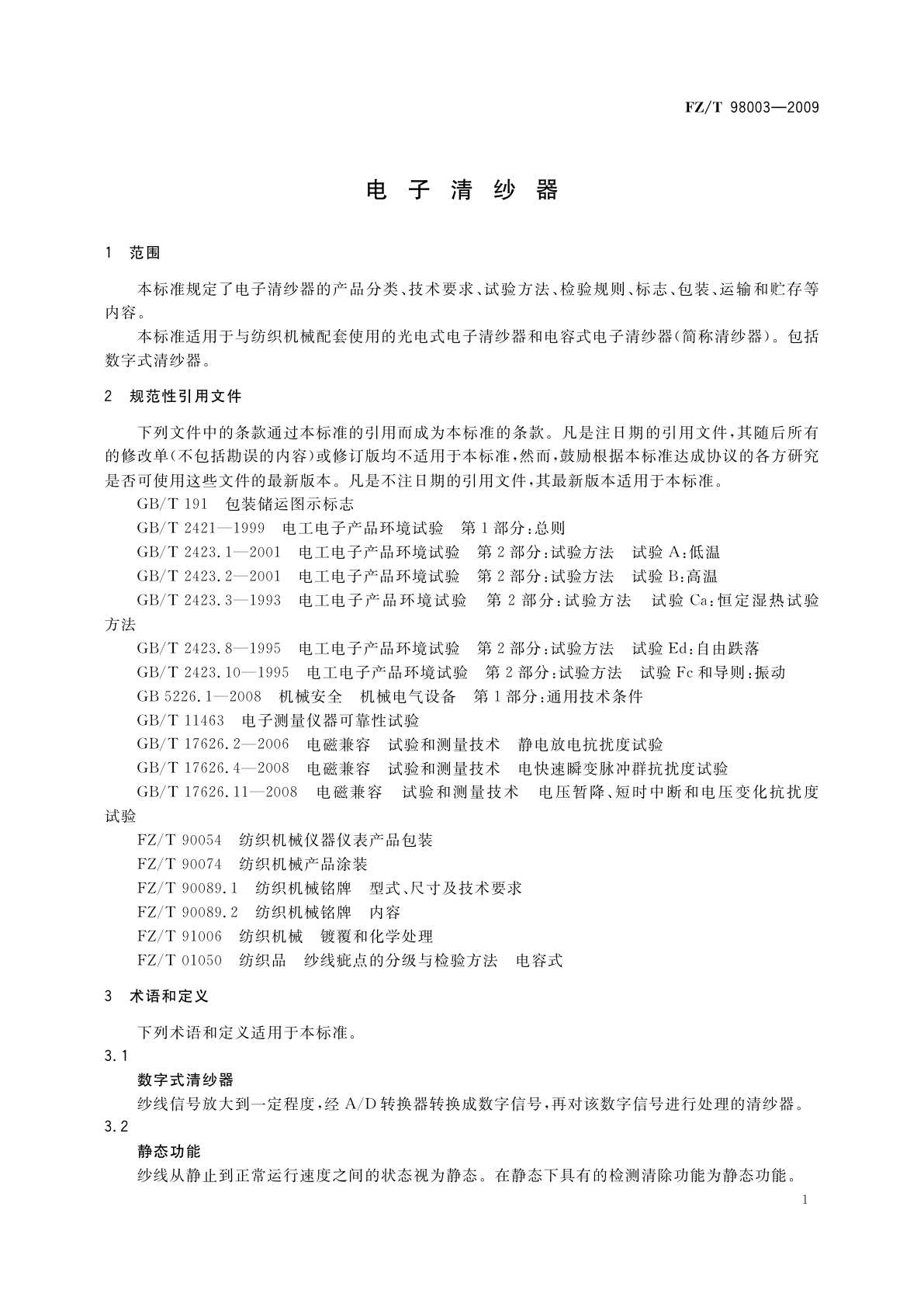 FZ/T 98003—2009

电子清纱器

1 范围

本标准规定了电子清纱器的产品分类、技术要求、试验方法、检验规则、标志、包装、运输和贮存等内容。

本标准适用于与纺织机械配套使用的光电式电子清纱器和电容式电子清纱器(简称清纱器)。包括数字式清纱器。

2 规范性引用文件

下列文件中的条款通过本标准的引用而成为本标准的条款。凡是注日期的引用文件,其随后所有的修改单(不包括勘误的内容)或修订版均不适用于本标准,然而,鼓励根据本标准达成协议的各方研究是否可使用这些文件的最新版本。凡是不注日期的引用文件,其最新版本适用于本标准。

GB/T 191 包装储运图示标志

GB/T 2421—1999 电工电子产品环境试验 第1部分:总则

GB/T 2423.1—2001 电工电子产品环境试验 第2部分:试验方法 试验A:低温

GB/T 2423.2—2001 电工电子产品环境试验 第2部分:试验方法 试验B:高温

GB/T 2423.3—1993 电工电子产品环境试验 第2部分:试验方法 试验Ca:恒定湿热试验方法

GB/T 2423.8—1995 电工电子产品环境试验 第2部分:试验方法 试验Ed:自由跌落

GB/T 2423.10—1995 电工电子产品环境试验 第2部分:试验方法 试验Fc和导则:振动

GB 5226.1—2008 机械安全 机械电气设备 第1部分:通用技术条件

GB/T 11463 电子测量仪器可靠性试验

GB/T 17626.2—2006 电磁兼容 试验和测量技术 静电放电抗扰度试验

GB/T 17626.4—2008 电磁兼容 试验和测量技术 电快速瞬变脉冲群抗扰度试验

GB/T 17626.11—2008 电磁兼容 试验和测量技术 电压暂降、短时中断和电压变化抗扰度试验

FZ/T 90054 纺织机械仪器仪表产品包装

FZ/T 90074 纺织机械产品涂装

FZ/T 90089.1 纺织机械铭牌 型式、尺寸及技术要求

FZ/T 90089.2 纺织机械铭牌 内容

FZ/T 91006 纺织机械 镀覆和化学处理

FZ/T 01050 纺织品 纱线疵点的分级与检验方法 电容式

3 术语和定义

下列术语和定义适用于本标准。

3.1

数字式清纱器

纱线信号放大到一定程度,经A/D转换器转换成数字信号,再对该数字信号进行处理的清纱器。

3.2

静态功能

纱线从静止到正常运行速度之间的状态视为静态。在静态下具有的检测清除功能为静态功能。

1